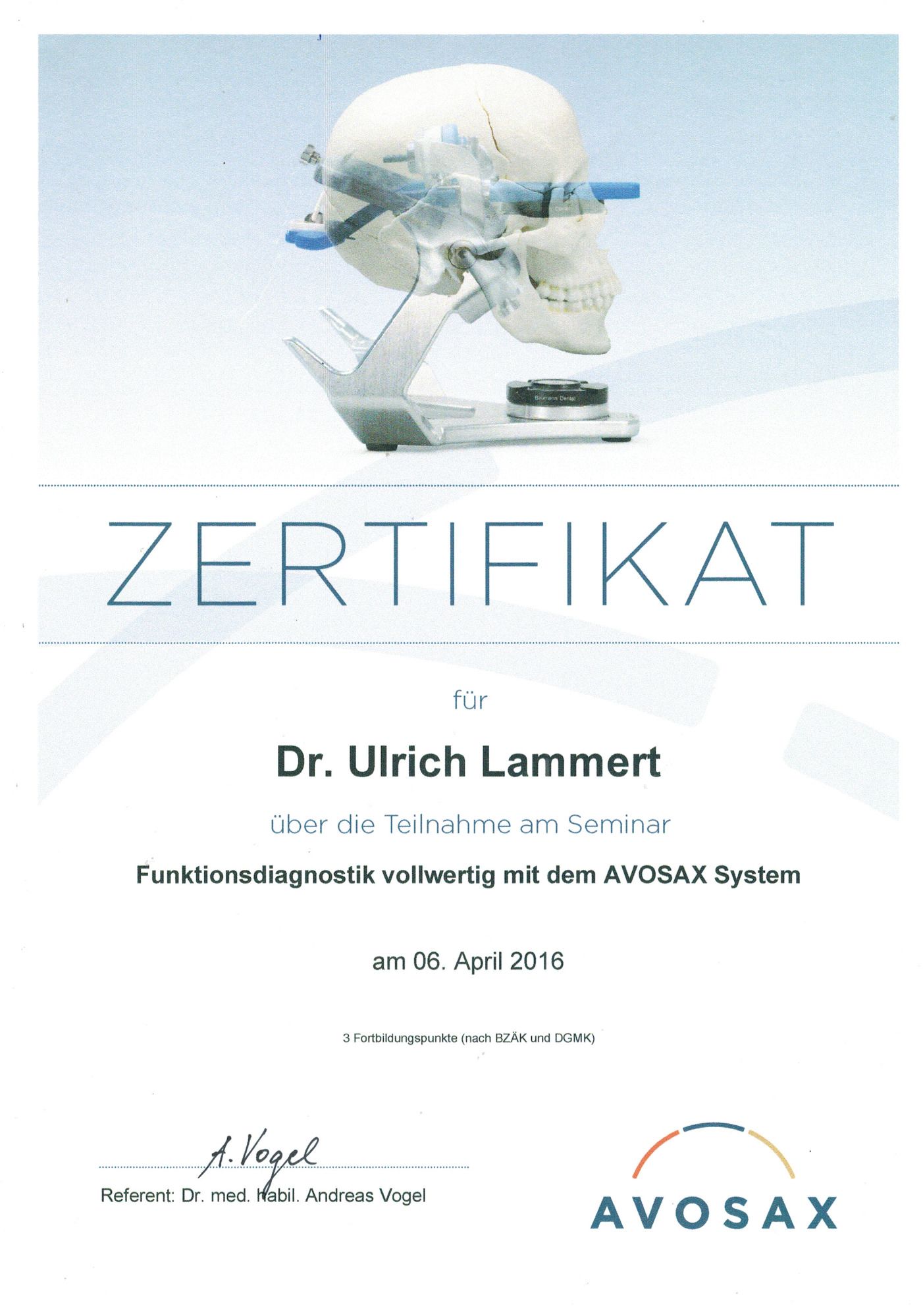 ZERTIFIKAT

für

Dr. Ulrich Lammert

über die Teilnahme am Seminar

Funktionsdiagnostik vollwertig mit dem AVOSAX System

am 06. April 2016

3 Fortbildungspunkte (nach BZÄK und DGMK)

A. Vogel

Referent: Dr. med. habil. Andreas Vogel

AVOSAX